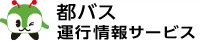 都バス
運行情報サービス